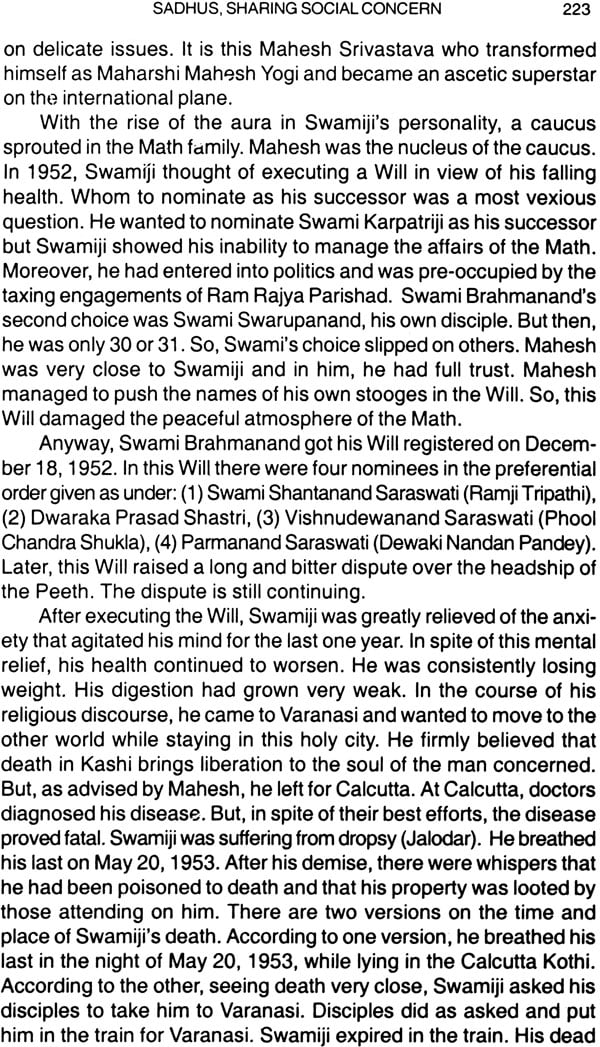 SADHUS, SHARING SOCIAL CONCERN 223

on delicate issues. It is this Mahesh Srivastava who transformed himself as Maharshi Mahesh Yogi and became an ascetic superstar on the international plane.

With the rise of the aura in Swamiji's personality, a caucus sprouted in the Math family. Mahesh was the nucleus of the caucus. In 1952, Swamiji thought of executing a Will in view of his falling health. Whom to nominate as his successor was a most vexious question. He wanted to nominate Swami Karpatriji as his successor but Swamiji showed his inability to manage the affairs of the Math. Moreover, he had entered into politics and was pre-occupied by the taxing engagements of Ram Rajya Parishad. Swami Brahmanand's second choice was Swami Swarupanand, his own disciple. But then, he was only 30 or 31. So, Swami's choice slipped on others. Mahesh was very close to Swamiji and in him, he had full trust. Mahesh managed to push the names of his own stooges in the Will. So, this Will damaged the peaceful atmosphere of the Math.

Anyway, Swami Brahmanand got his Will registered on December 18, 1952. In this Will there were four nominees in the preferential order given as under: (1) Swami Shantanand Saraswati (Ramji Tripathi), (2) Dwaraka Prasad Shastri, (3) Vishnudewanand Saraswati (Phool Chandra Shukla), (4) Parmanand Saraswati (Dewaki Nandan Pandey). Later, this Will raised a long and bitter dispute over the headship of the Peeth. The dispute is still continuing.

After executing the Will, Swamiji was greatly relieved of the anxiety that agitated his mind for the last one year. In spite of this mental relief, his health continued to worsen. He was consistently losing weight. His digestion had grown very weak. In the course of his religious discourse, he came to Varanasi and wanted to move to the other world while staying in this holy city. He firmly believed that death in Kashi brings liberation to the soul of the man concerned. But, as advised by Mahesh, he left for Calcutta. At Calcutta, doctors diagnosed his disease. But, in spite of their best efforts, the disease proved fatal. Swamiji was suffering from dropsy (Jalodar). He breathed his last on May 20, 1953. After his demise, there were whispers that he had been poisoned to death and that his property was looted by those attending on him. There are two versions on the time and place of Swamiji's death. According to one version, he breathed his last in the night of May 20, 1953, while lying in the Calcutta Kothi. According to the other, seeing death very close, Swamiji asked his disciples to take him to Varanasi. Disciples did as asked and put him in the train for Varanasi. Swamiji expired in the train. His dead